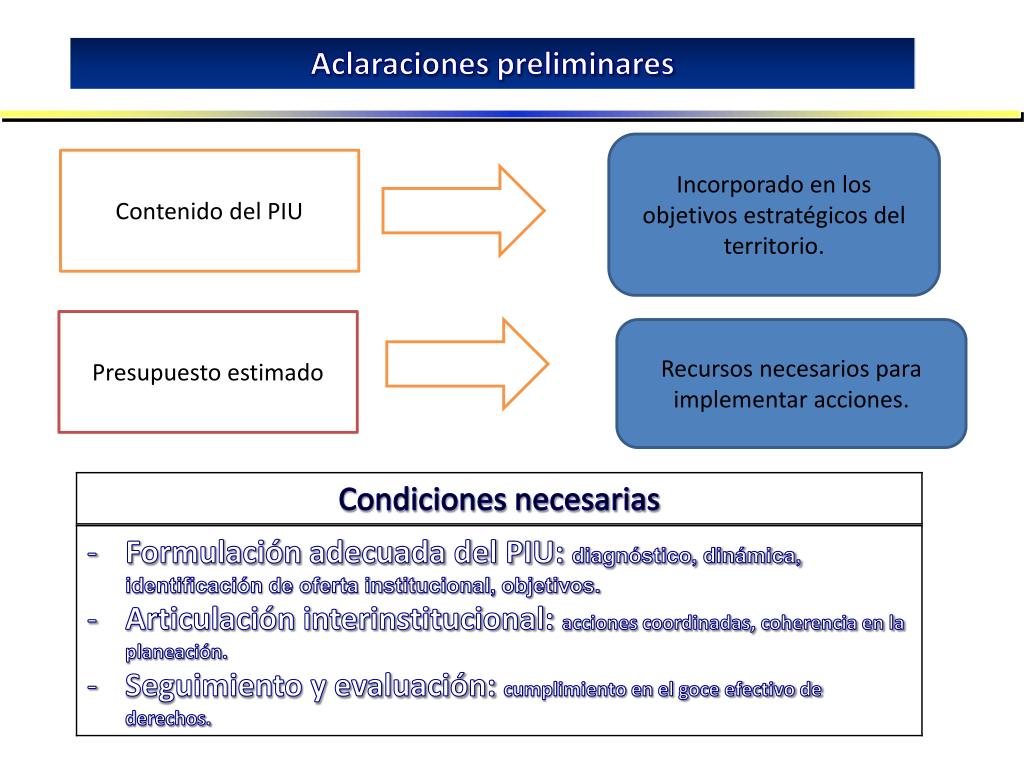 Aclaraciones preliminares

Contenido del PIU

Incorporado en los objetivos estratégicos del territorio.

Presupuesto estimado

Recursos necesarios para implementar acciones.

Condiciones necesarias

- Formulación adecuada del PIU: diagnóstico, dinámica, identificación de oferta institucional, objetivos.
- Articulación interinstitucional: acciones coordinadas, coherencia en la planeación.
- Seguimiento y evaluación: cumplimiento en el goce efectivo de derechos.